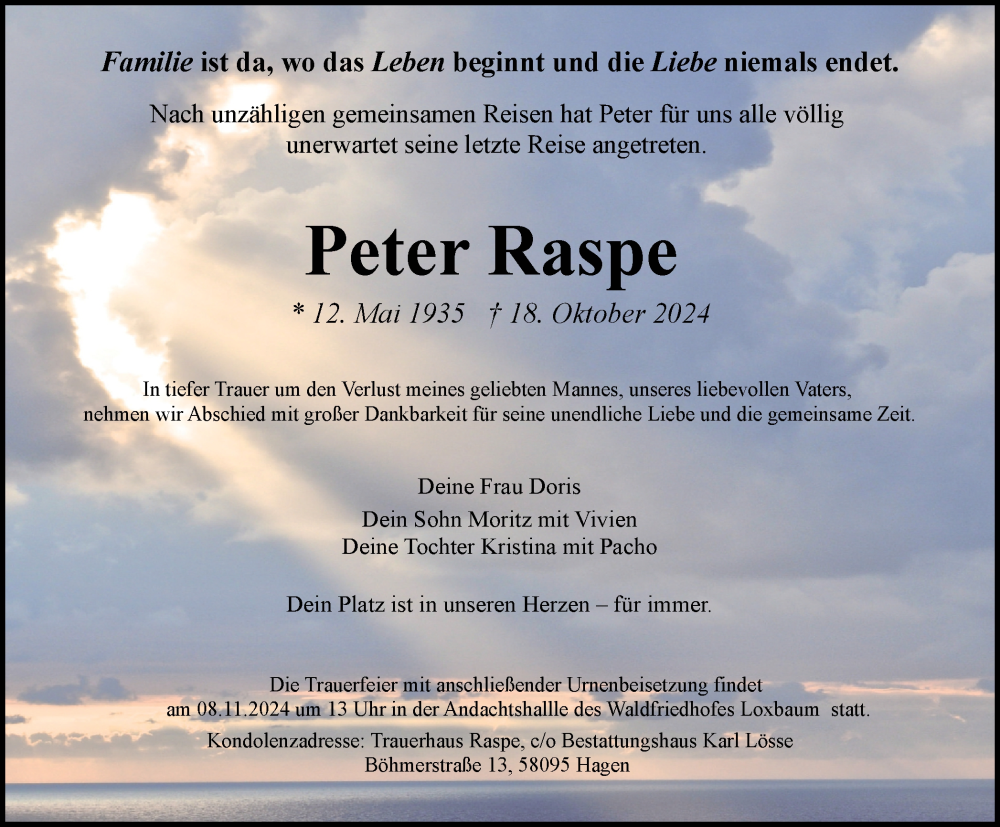 Familie ist da, wo das Leben beginnt und die Liebe niemals endet.

Nach unzähligen gemeinsamen Reisen hat Peter für uns alle völlig unerwartet seine letzte Reise angetreten.

Peter Raspe

* 12. Mai 1935 † 18. Oktober 2024

In tiefer Trauer um den Verlust meines geliebten Mannes, unseres liebevollen Vaters, nehmen wir Abschied mit großer Dankbarkeit für seine unendliche Liebe und die gemeinsame Zeit.

Deine Frau Doris

Dein Sohn Moritz mit Vivien
Deine Tochter Kristina mit Pacho

Dein Platz ist in unseren Herzen – für immer.

Die Trauerfeier mit anschließender Urnenbeisetzung findet am 08.11.2024 um 13 Uhr in der Andachtshallle des Waldfriedhofes Loxbaum statt.

Kondolenzadresse: Trauerhaus Raspe, c/o Bestattungshaus Karl Lösse
Böhmerstraße 13, 58095 Hagen